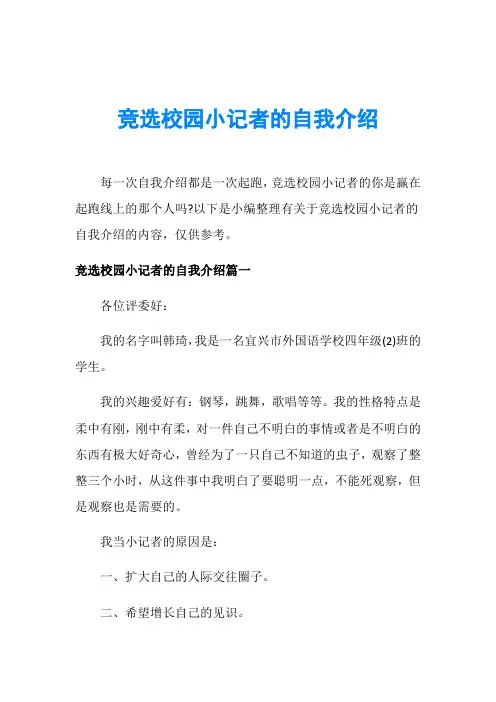 竞选校园小记者的自我介绍

每一次自我介绍都是一次起跑，竞选校园小记者的你是赢在起跑线上的那个人吗?以下是小编整理有关于竞选校园小记者的自我介绍的内容，仅供参考。

竞选校园小记者的自我介绍篇一

各位评委好：

我的名字叫韩琦，我是一名宜兴市外国语学校四年级(2)班的学生。

我的兴趣爱好有：钢琴，跳舞，歌唱等等。我的性格特点是柔中有刚，刚中有柔，对一件自己不明白的事情或者是不明白的东西有极大好奇心，曾经为了一只自己不知道的虫子，观察了整整三个小时，从这件事中我明白了要聪明一点，不能死观察，但是观察也是需要的。

我当小记者的原因是：

一、扩大自己的人际交往圈子。

二、希望增长自己的见识。